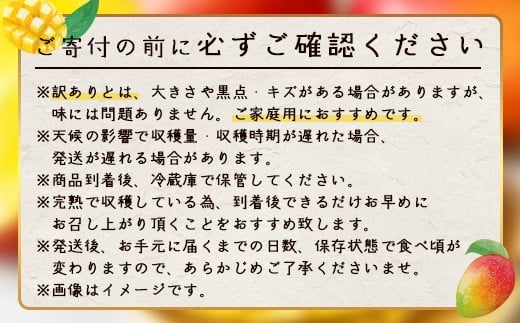 ご寄付の前に必ずご確認ください

※訳ありとは、大きさや黒点・キズがある場合がありますが、味には問題ありません。ご家庭用におすすめです。
※天候の影響で収穫量・収穫時期が遅れた場合、発送が遅れる場合があります。
※商品到着後、冷蔵庫で保管してください。
※完熟で収穫している為、到着後できるだけお早めにお召し上がり頂くことをおすすめ致します。
※発送後、お手元に届くまでの日数、保存状態で食べ頃が変わりますので、あらかじめご了承くださいませ。
※画像はイメージです。